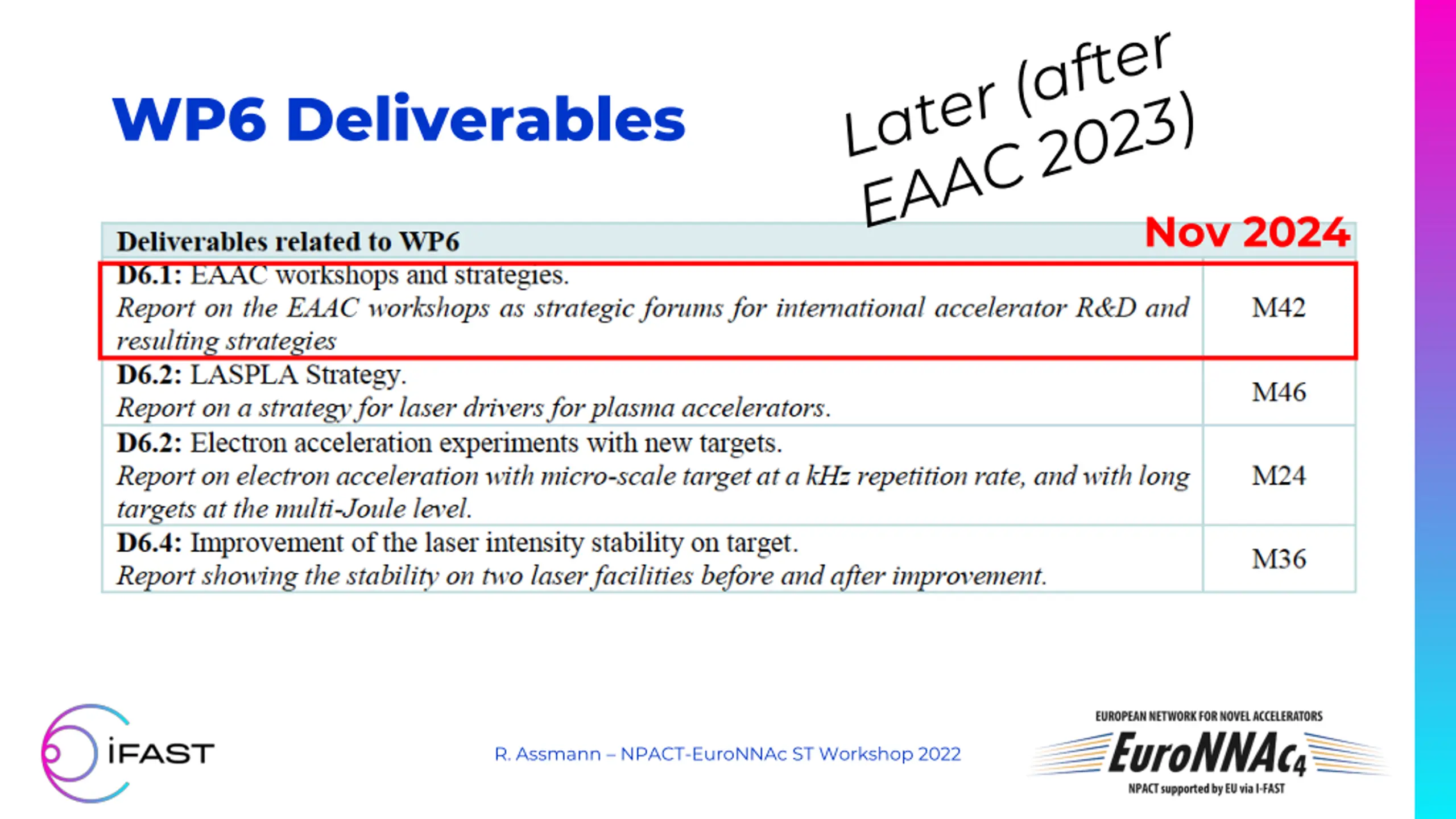 WP6 Deliverables

Later (after EAAC 2023)

Nov 2024

| Deliverables related to WP6 | |
|---|---|
| **D6.1:** EAAC workshops and strategies. *Report on the EAAC workshops as strategic forums for international accelerator R&D and resulting strategies* | M42 |
| **D6.2:** LASPLA Strategy. *Report on a strategy for laser drivers for plasma accelerators.* | M46 |
| **D6.2:** Electron acceleration experiments with new targets. *Report on electron acceleration with micro-scale target at a kHz repetition rate, and with long targets at the multi-Joule level.* | M24 |
| **D6.4:** Improvement of the laser intensity stability on target. *Report showing the stability on two laser facilities before and after improvement.* | M36 |

iFAST

R. Assmann – NPACT-EuroNNAc ST Workshop 2022

EUROPEAN NETWORK FOR NOVEL ACCELERATORS
EuroNNAc4
NPACT supported by EU via I-FAST